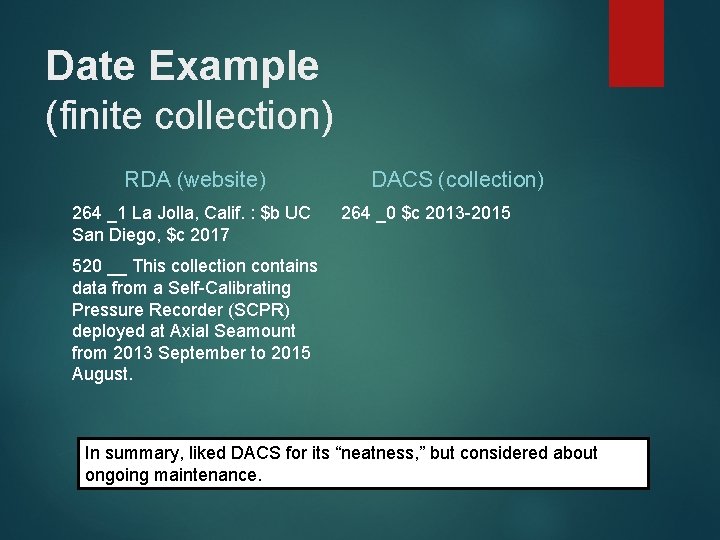 Date Example
(finite collection)

RDA (website)

264 _1 La Jolla, Calif. : $b UC San Diego, $c 2017

520 __ This collection contains data from a Self-Calibrating Pressure Recorder (SCPR) deployed at Axial Seamount from 2013 September to 2015 August.

DACS (collection)

264 _0 $c 2013-2015

In summary, liked DACS for its “neatness,” but considered about ongoing maintenance.